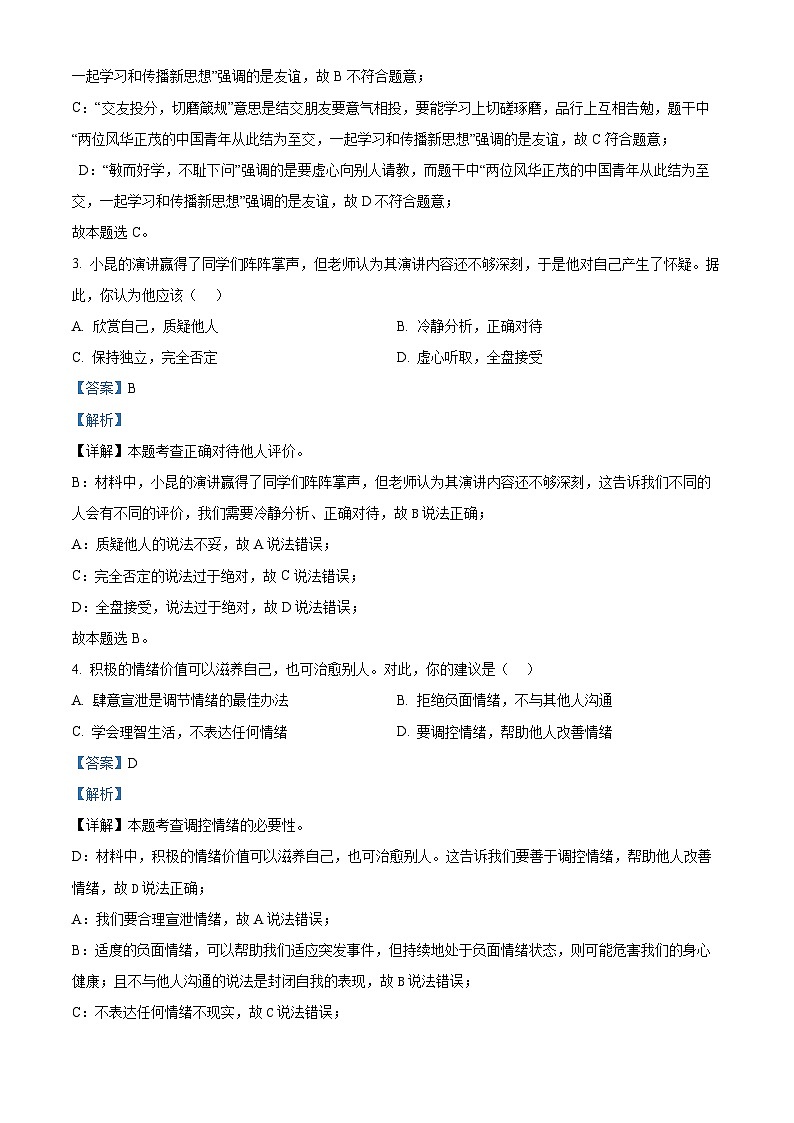 一起学习和传播新思想”强调的是友谊，故 B 不符合题意；

C：“交友投分，切磨箴规”意思是结交朋友要意气相投，要能学习上切磋琢磨，品行上互相告勉，题干中“两位风华正茂的中国青年从此结为至交，一起学习和传播新思想”强调的是友谊，故 C 符合题意；

D：“敏而好学，不耻下问”强调的是要虚心向别人请教，而题干中“两位风华正茂的中国青年从此结为至交，一起学习和传播新思想”强调的是友谊，故 D 不符合题意；

故本题选 C。

3. 小昆的演讲赢得了同学们阵阵掌声，但老师认为其演讲内容还不够深刻，于是他对自己产生了怀疑。据此，你认为他应该（　）

A. 欣赏自己，质疑他人

B. 冷静分析，正确对待

C. 保持独立，完全否定

D. 虚心听取，全盘接受

【答案】B

【解析】

【详解】本题考查正确对待他人评价。

B：材料中，小昆的演讲赢得了同学们阵阵掌声，但老师认为其演讲内容还不够深刻，这告诉我们不同的人会有不同的评价，我们需要冷静分析、正确对待，故 B 说法正确；

A：质疑他人的说法不妥，故 A 说法错误；

C：完全否定的说法过于绝对，故 C 说法错误；

D：全盘接受，说法过于绝对，故 D 说法错误；

故本题选 B。

4. 积极的情绪价值可以滋养自己，也可治愈别人。对此，你的建议是（　）

A. 肆意宣泄是调节情绪的最佳办法

B. 拒绝负面情绪，不与其他人沟通

C. 学会理智生活，不表达任何情绪

D. 要调控情绪，帮助他人改善情绪

【答案】D

【解析】

【详解】本题考查调控情绪的必要性。

D：材料中，积极的情绪价值可以滋养自己，也可治愈别人。这告诉我们要善于调控情绪，帮助他人改善情绪，故 D 说法正确；

A：我们要合理宣泄情绪，故 A 说法错误；

B：适度的负面情绪，可以帮助我们适应突发事件，但持续地处于负面情绪状态，则可能危害我们的身心健康；且不与他人沟通的说法是封闭自我的表现，故 B 说法错误；

C：不表达任何情绪不现实，故 C 说法错误；